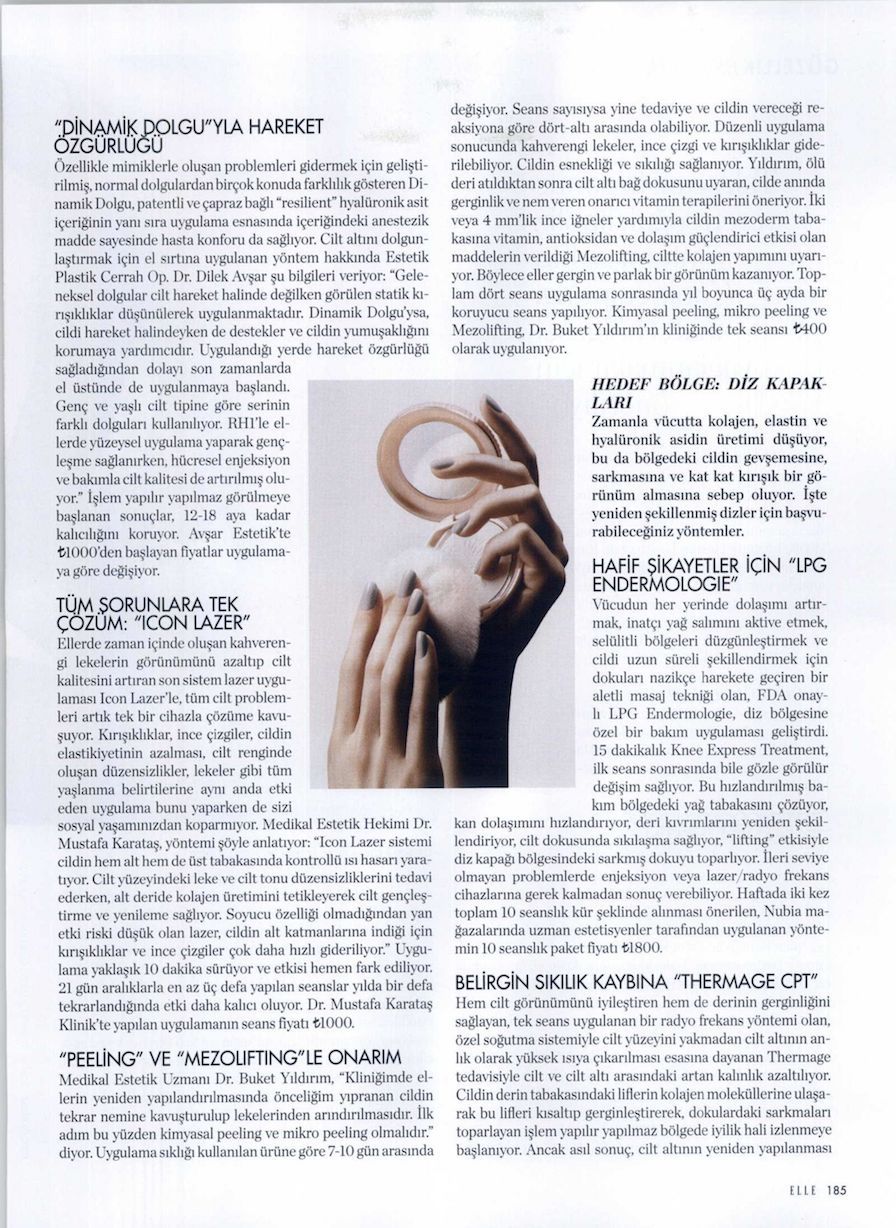 "DİNAMİK DOLGU"YLA HAREKET ÖZGÜRLÜĞÜ

Özellikle mimiklerle oluşan problemleri gidermek için geliştirilmiş, normal dolgulardan birçok konuda farklılık gösteren Dinamik Dolgu, patentli ve çapraz bağlı "resilient" hyalüronik asit içeriğinin yanı sıra uygulama esnasında içeriğindeki anestezik madde sayesinde hasta konforu da sağlıyor. Cilt altını dolgunlaştırmak için el sırtına uygulanan yöntem hakkında Estetik Plastik Cerrah Op. Dr. Dilek Avşar şu bilgileri veriyor: "Geleneksel dolgular cilt hareket halinde değilken görülen statik kırışıklıklar düşünülerek uygulanmaktadır. Dinamik Dolgu'ysa, cildi hareket halindeyken de destekler ve cildin yumuşaklığını korumaya yardımcıdır. Uygulandığı yerde hareket özgürlüğü sağladığından dolayı son zamanlarda el üstünde de uygulanmaya başlandı. Genç ve yaşlı cilt tipine göre serinin farklı dolguları kullanılıyor. RHI'le ellerde yüzeysel uygulama yaparak gençleşme sağlanırken, hücresel enjeksiyon ve bakımla cilt kalitesi de artırılmış oluyor." İşlem yapılır yapılmaz görülmeye başlanan sonuçlar, 12-18 aya kadar kalıcılığını koruyor. Avşar Estetik'te ₺1000'den başlayan fiyatlar uygulamaya göre değişiyor.

TÜM SORUNLARA TEK ÇÖZÜM: "ICON LAZER"

Ellerde zaman içinde oluşan kahverengi lekelerin görünümünü azaltıp cilt kalitesini artıran son sistem lazer uygulaması Icon Lazer'le, tüm cilt problemleri artık tek bir cihazla çözüme kavuşuyor. Kırışıklıklar, ince çizgiler, cildin elastikiyetinin azalması, cilt renginde oluşan düzensizlikler, lekeler gibi tüm yaşlanma belirtilerine aynı anda etki eden uygulama bunu yaparken de sizi sosyal yaşamınızdan koparmıyor. Medikal Estetik Hekimi Dr. Mustafa Karataş, yöntemi şöyle anlatıyor: "Icon Lazer sistemi cildin hem alt hem de üst tabakasında kontrollü ısı hasarı yaratıyor. Cilt yüzeyindeki leke ve cilt tonu düzensizliklerini tedavi ederken, alt deride kolajen üretimini tetikleyerek cilt gençleştirme ve yenileme sağlıyor. Soyucu özelliği olmadığından yan etki riski düşük olan lazer, cildin alt katmanlarına indiği için kırışıklıklar ve ince çizgiler çok daha hızlı gideriliyor." Uygulama yaklaşık 10 dakika sürüyor ve etkisi hemen fark ediliyor. 21 gün aralıklarla en az üç defa yapılan seanslar yılda bir defa tekrarlandığında etki daha kalıcı oluyor. Dr. Mustafa Karataş Klinik'te yapılan uygulamanın seans fiyatı ₺1000.

"PEELİNG" VE "MEZOLIFTING"LE ONARIM

Medikal Estetik Uzmanı Dr. Buket Yıldırım, "Kliniğimde ellerin yeniden yapılandırılmasında önceliğim yıpranan cildin tekrar nemine kavuşturulup lekelerinden arındırılmasıdır. İlk adım bu yüzden kimyasal peeling ve mikro peeling olmalıdır." diyor. Uygulama sıklığı kullanılan ürüne göre 7-10 gün arasında değişiyor. Seans sayısıysa yine tedaviye ve cildin vereceği reaksiyona göre dört-altı arasında olabiliyor. Düzenli uygulama sonucunda kahverengi lekeler, ince çizgi ve kırışıklıklar giderilebiliyor. Cildin esnekliği ve sıkılığı sağlanıyor. Yıldırım, ölü deri atıldıktan sonra cilt altı bağ dokusunu uyaran, cilde anında gerginlik ve nem veren onarıcı vitamin terapilerini öneriyor. İki veya 4 mm'lik ince iğneler yardımıyla cildin mezoderm tabakasına vitamin, antioksidan ve dolaşım güçlendirici etkisi olan maddelerin verildiği Mezolifting, ciltte kolajen yapımını uyarıyor. Böylece eller gergin ve parlak bir görünüm kazanıyor. Toplam dört seans uygulama sonrasında yıl boyunca üç ayda bir koruyucu seans yapılıyor. Kimyasal peeling, mikro peeling ve Mezolifting, Dr. Buket Yıldırım'ın kliniğinde tek seansı ₺400 olarak uygulanıyor.

HEDEF BÖLGE: DİZ KAPAKLARI

Zamanla vücutta kolajen, elastin ve hyalüronik asidin üretimi düşüyor, bu da bölgedeki cildin gevşemesine, sarkmasına ve kat kat kırışık bir görünüm almasına sebep oluyor. İşte yeniden şekillenmiş dizler için başvurabileceğiniz yöntemler.

HAFİF ŞİKAYETLER İÇİN "LPG ENDERMOLOGIE"

Vücudun her yerinde dolaşımı artırmak, inatçı yağ salımını aktive etmek, selülitli bölgeleri düzgünleştirmek ve cildi uzun süreli şekillendirmek için dokuları nazikçe harekete geçiren bir aletli masaj tekniği olan, FDA onaylı LPG Endermologie, diz bölgesine özel bir bakım uygulaması geliştirdi. 15 dakikalık Knee Express Treatment, ilk seans sonrasında bile gözle görülür değişim sağlıyor. Bu hızlandırılmış bakım bölgedeki yağ tabakasını çözüyor, kan dolaşımını hızlandırıyor, deri kıvrımlarını yeniden şekillendiriyor, cilt dokusunda sıkılaşma sağlıyor, "lifting" etkisiyle diz kapağı bölgesindeki sarkmış dokuyu toparlıyor. İleri seviye olmayan problemlerde enjeksiyon veya lazer/radyo frekans cihazlarına gerek kalmadan sonuç verebiliyor. Haftada iki kez toplam 10 seanslık kür şeklinde alınması önerilen, Nubia mağazalarında uzman estetisyenler tarafından uygulanan yöntemin 10 seanslık paket fiyatı ₺1800.

BELİRGİN SIKILIK KAYBINA "THERMAGE CPT"

Hem cilt görünümünü iyileştiren hem de derinin gerginliğini sağlayan, tek seans uygulanan bir radyo frekans yöntemi olan, özel soğutma sistemiyle cilt yüzeyini yakmadan cilt altının anlık olarak yüksek ısıya çıkarılması esasına dayanan Thermage tedavisiyle cilt ve cilt altı arasındaki artan kalınlık azaltılıyor. Cildin derin tabakasındaki liflerin kolajen moleküllerine ulaşarak bu lifleri kısaltıp gerginleştirerek, dokulardaki sarkmaları toparlayan işlem yapılır yapılmaz bölgede iyilik hali izlenmeye başlanıyor. Ancak asıl sonuç, cilt altının yeniden yapılanması

ELLE 185